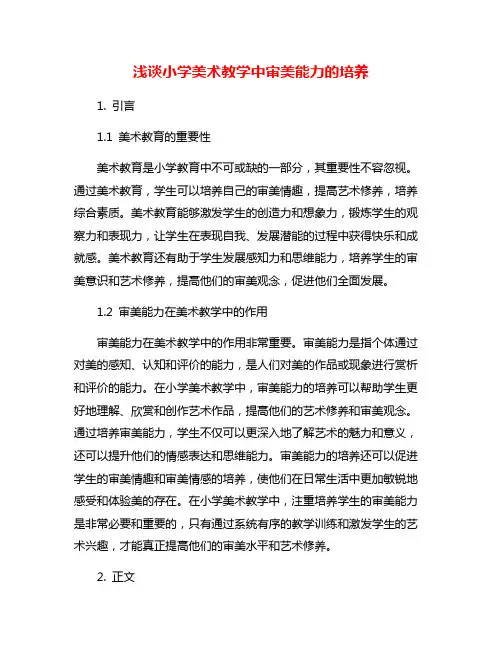 浅谈小学美术教学中审美能力的培养

1. 引言

1.1 美术教育的重要性

美术教育是小学教育中不可或缺的一部分，其重要性不容忽视。通过美术教育，学生可以培养自己的审美情趣，提高艺术修养，培养综合素质。美术教育能够激发学生的创造力和想象力，锻炼学生的观察力和表现力，让学生在表现自我、发展潜能的过程中获得快乐和成就感。美术教育还有助于学生发展感知力和思维能力，培养学生的审美意识和艺术修养，提高他们的审美观念，促进他们全面发展。

1.2 审美能力在美术教学中的作用

审美能力在美术教学中的作用非常重要。审美能力是指个体通过对美的感知、认知和评价的能力，是人们对美的作品或现象进行赏析和评价的能力。在小学美术教学中，审美能力的培养可以帮助学生更好地理解、欣赏和创作艺术作品，提高他们的艺术修养和审美观念。通过培养审美能力，学生不仅可以更深入地了解艺术的魅力和意义，还可以提升他们的情感表达和思维能力。审美能力的培养还可以促进学生的审美情趣和审美情感的培养，使他们在日常生活中更加敏锐地感受和体验美的存在。在小学美术教学中，注重培养学生的审美能力是非常必要和重要的，只有通过系统有序的教学训练和激发学生的艺术兴趣，才能真正提高他们的审美水平和艺术修养。

2. 正文